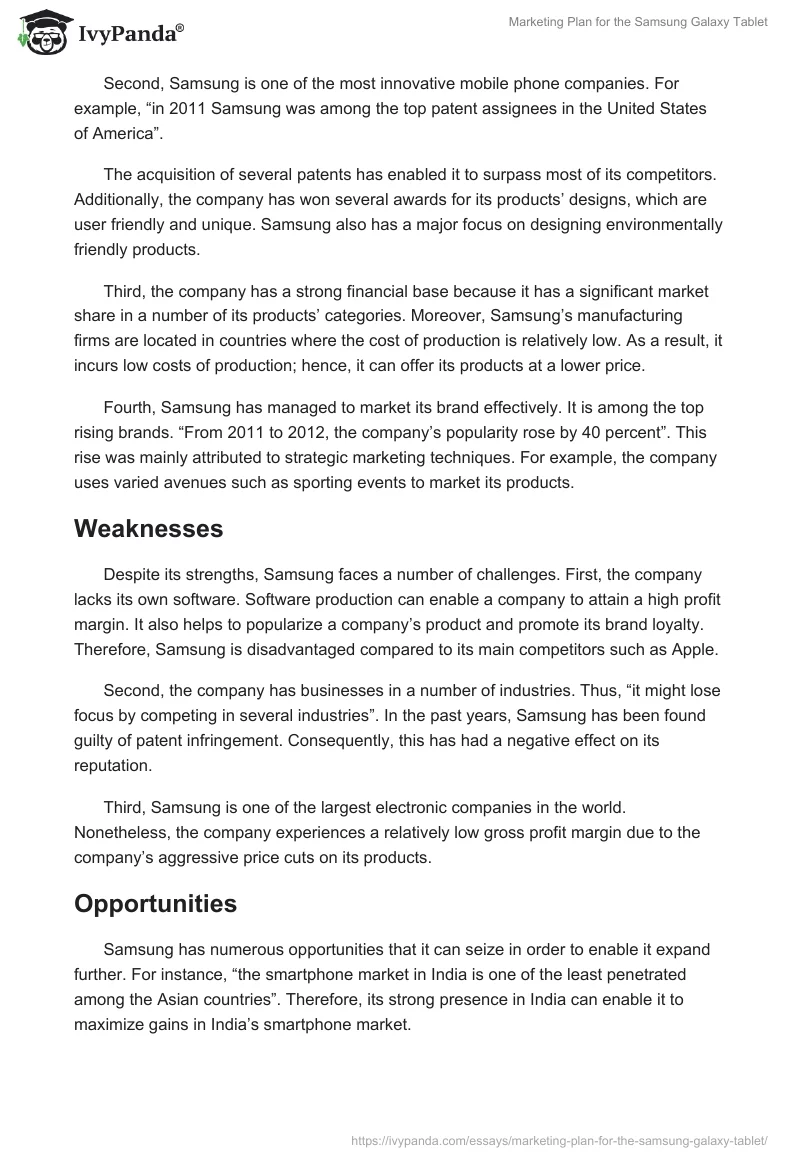 IvyPanda®

Marketing Plan for the Samsung Galaxy Tablet

Second, Samsung is one of the most innovative mobile phone companies. For example, “in 2011 Samsung was among the top patent assignees in the United States of America”.

The acquisition of several patents has enabled it to surpass most of its competitors. Additionally, the company has won several awards for its products’ designs, which are user friendly and unique. Samsung also has a major focus on designing environmentally friendly products.

Third, the company has a strong financial base because it has a significant market share in a number of its products’ categories. Moreover, Samsung’s manufacturing firms are located in countries where the cost of production is relatively low. As a result, it incurs low costs of production; hence, it can offer its products at a lower price.

Fourth, Samsung has managed to market its brand effectively. It is among the top rising brands. “From 2011 to 2012, the company’s popularity rose by 40 percent”. This rise was mainly attributed to strategic marketing techniques. For example, the company uses varied avenues such as sporting events to market its products.

Weaknesses

Despite its strengths, Samsung faces a number of challenges. First, the company lacks its own software. Software production can enable a company to attain a high profit margin. It also helps to popularize a company’s product and promote its brand loyalty. Therefore, Samsung is disadvantaged compared to its main competitors such as Apple.

Second, the company has businesses in a number of industries. Thus, “it might lose focus by competing in several industries”. In the past years, Samsung has been found guilty of patent infringement. Consequently, this has had a negative effect on its reputation.

Third, Samsung is one of the largest electronic companies in the world. Nonetheless, the company experiences a relatively low gross profit margin due to the company’s aggressive price cuts on its products.

Opportunities

Samsung has numerous opportunities that it can seize in order to enable it expand further. For instance, “the smartphone market in India is one of the least penetrated among the Asian countries”. Therefore, its strong presence in India can enable it to maximize gains in India’s smartphone market.

https://ivypanda.com/essays/marketing-plan-for-the-samsung-galaxy-tablet/